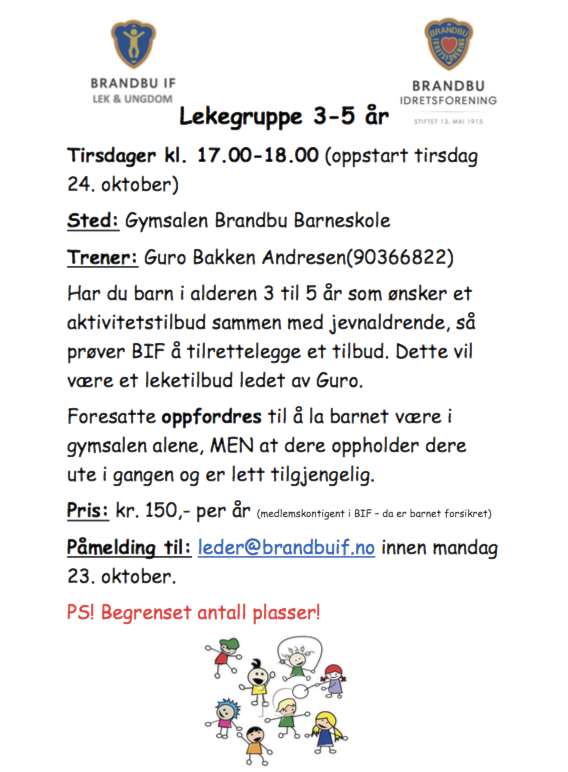 BRANDBU IF
LEK & UNGDOM

BRANDBU IDRETSFORENING

BRANDBU
IDRETSFORENING
STIFTET 13. MAI 1915

Lekegruppe 3-5 år

Tirsdager kl. 17.00-18.00 (oppstart tirsdag 24. oktober)

Sted: Gymsalen Brandbu Barneskole

Trener: Guro Bakken Andresen(90366822)

Har du barn i alderen 3 til 5 år som ønsker et aktivitetstilbud sammen med jevnaldrende, så prøver BIF å tilrettelegge et tilbud. Dette vil være et leketilbud ledet av Guro.

Foresatte oppfordres til å la barnet være i gymsalen alene, MEN at dere oppholder dere ute i gangen og er lett tilgjengelig.

Pris: kr. 150,- per år (medlemskontigent i BIF – da er barnet forsikret)

Påmelding til: leder@brandbuif.no innen mandag 23. oktober.

PS! Begrenset antall plasser!